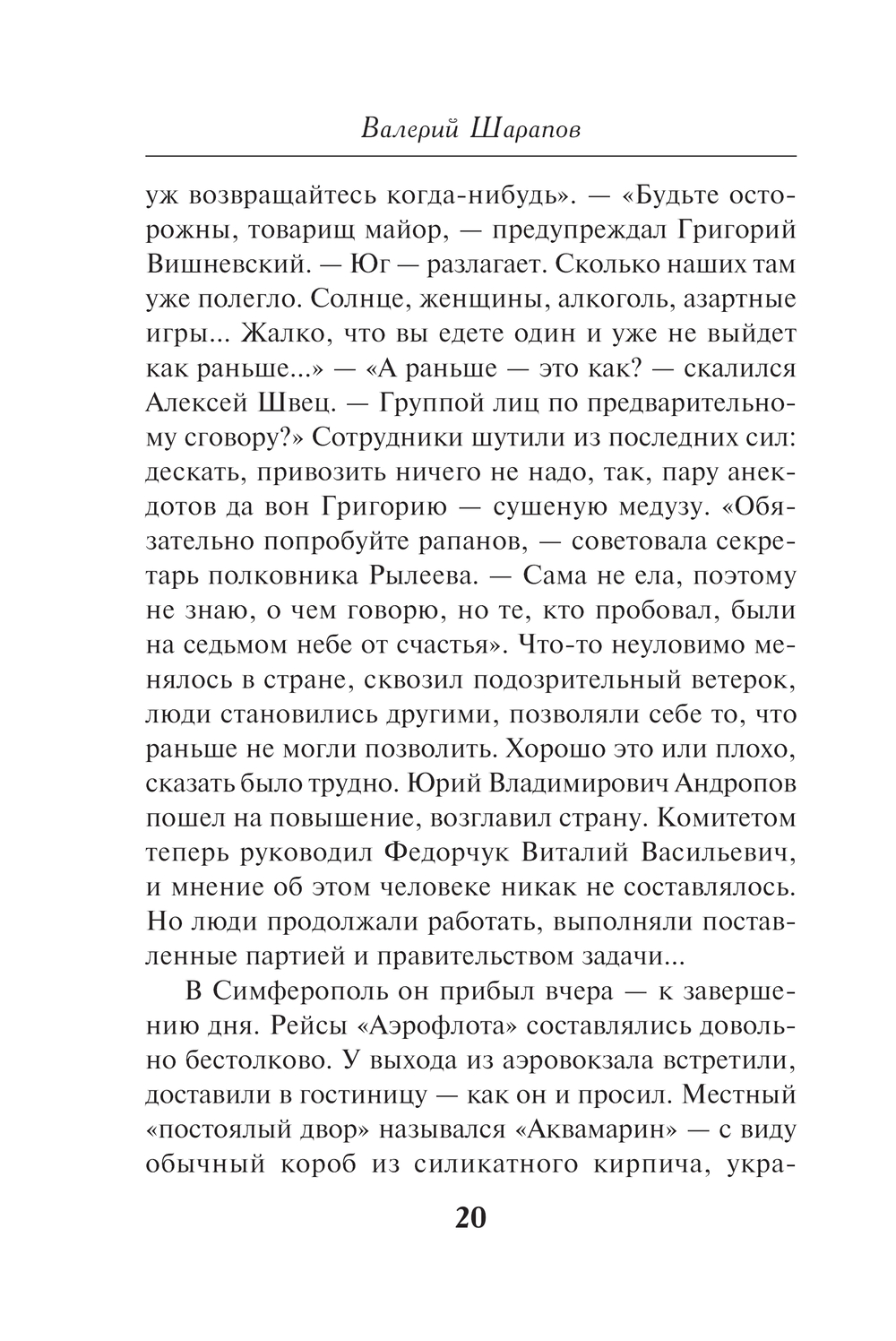 Валерий Шарапов

уж возвращайтесь когда-нибудь». — «Будьте осторожны, товарищ майор, — предупреждал Григорий Вишневский. — Юг — разлагает. Сколько наших там уже полегло. Солнце, женщины, алкоголь, азартные игры... Жалко, что вы едете один и уже не выйдет как раньше...» — «А раньше — это как? — скалился Алексей Швец. — Группой лиц по предварительному сговору?» Сотрудники шутили из последних сил: дескать, привозить ничего не надо, так, пару анекдотов да вон Григорию — сушеную медузу. «Обязательно попробуйте рапанов, — советовала секретарь полковника Рылеева. — Сама не ела, поэтому не знаю, о чем говорю, но те, кто пробовал, были на седьмом небе от счастья». Что-то неуловимо менялось в стране, сквозил подозрительный ветерок, люди становились другими, позволяли себе то, что раньше не могли позволить. Хорошо это или плохо, сказать было трудно. Юрий Владимирович Андропов пошел на повышение, возглавил страну. Комитетом теперь руководил Федорчук Виталий Васильевич, и мнение об этом человеке никак не составлялось. Но люди продолжали работать, выполняли поставленные партией и правительством задачи...

В Симферополь он прибыл вчера — к завершению дня. Рейсы «Аэрофлота» составлялись довольно бестолково. У выхода из аэровокзала встретили, доставили в гостиницу — как он и просил. Местный «постоялый двор» назывался «Аквамарин» — с виду обычный короб из силикатного кирпича, укра-

20